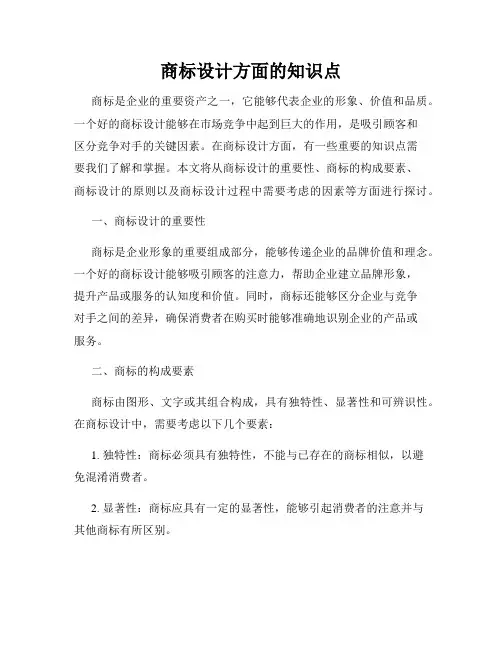 商标设计方面的知识点

商标是企业的重要资产之一，它能够代表企业的形象、价值和品质。一个好的商标设计能够在市场竞争中起到巨大的作用，是吸引顾客和区分竞争对手的关键因素。在商标设计方面，有一些重要的知识点需要我们了解和掌握。本文将从商标设计的重要性、商标的构成要素、商标设计的原则以及商标设计过程中需要考虑的因素等方面进行探讨。

一、商标设计的重要性

商标是企业形象的重要组成部分，能够传递企业的品牌价值和理念。一个好的商标设计能够吸引顾客的注意力，帮助企业建立品牌形象，提升产品或服务的认知度和价值。同时，商标还能够区分企业与竞争对手之间的差异，确保消费者在购买时能够准确地识别企业的产品或服务。

二、商标的构成要素

商标由图形、文字或其组合构成，具有独特性、显著性和可辨识性。在商标设计中，需要考虑以下几个要素：

1. 独特性：商标必须具有独特性，不能与已存在的商标相似，以避免混淆消费者。

2. 显著性：商标应具有一定的显著性，能够引起消费者的注意并与其他商标有所区别。